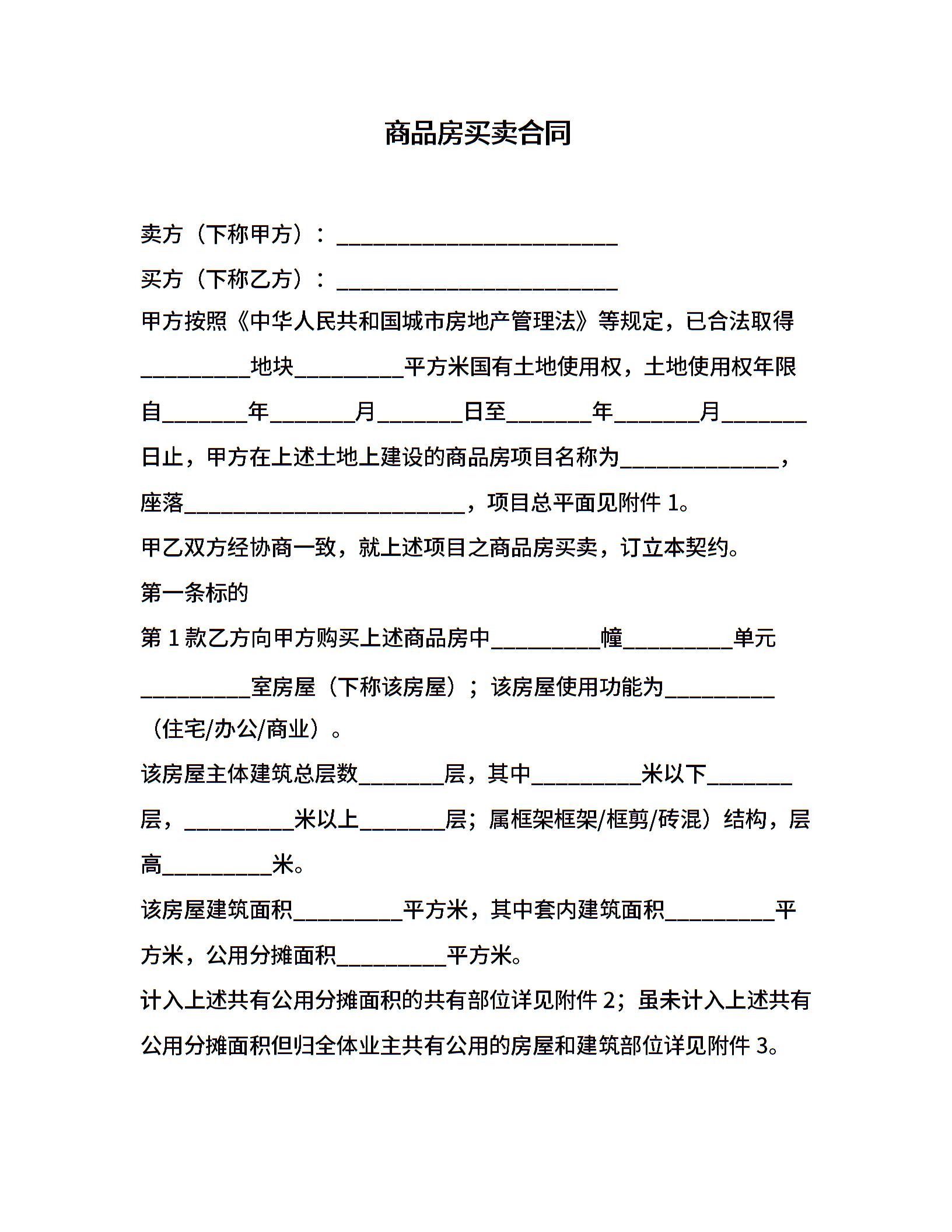 商品房买卖合同

卖方（下称甲方）：__________________________

买方（下称乙方）：__________________________

甲方按照《中华人民共和国城市房地产管理法》等规定，已合法取得__________地块__________平方米国有土地使用权，土地使用权年限自________年________月________日至________年________月________日止，甲方在上述土地上建设的商品房项目名称为______________，座落__________________________，项目总平面见附件 1。

甲乙双方经协商一致，就上述项目之商品房买卖，订立本契约。

第一条标的

第 1 款乙方向甲方购买上述商品房中__________幢__________单元__________室房屋（下称该房屋）；该房屋使用功能为__________（住宅/办公/商业）。

该房屋主体建筑总层数________层，其中__________米以下________层，__________米以上________层；属框架框架/框剪/砖混）结构，层高__________米。

该房屋建筑面积__________平方米，其中套内建筑面积__________平方米，公用分摊面积__________平方米。

计入上述共有公用分摊面积的共有部位详见附件 2；虽未计入上述共有公用分摊面积但归全体业主共有公用的房屋和建筑部位详见附件 3。